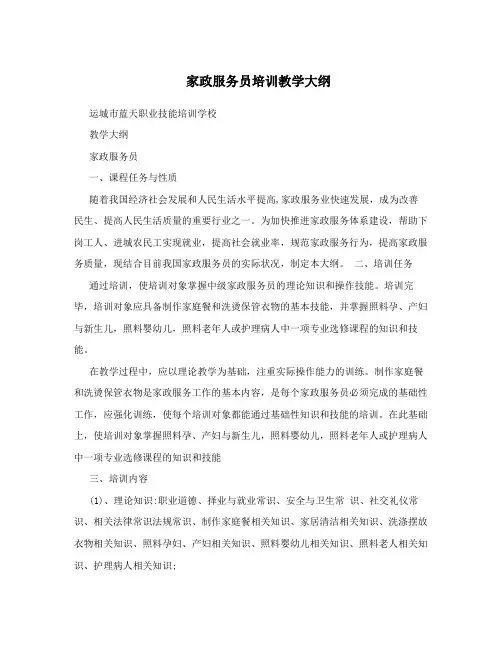 家政服务员培训教学大纲

运城市蓝天职业技能培训学校

教学大纲

家政服务员

一、课程任务与性质

随着我国经济社会发展和人民生活水平提高,家政服务业快速发展，成为改善民生、提高人民生活质量的重要行业之一。为加快推进家政服务体系建设，帮助下岗工人、进城农民工实现就业，提高社会就业率，规范家政服务行为，提高家政服务质量，现结合目前我国家政服务员的实际状况，制定本大纲。 二、培训任务

通过培训，使培训对象掌握中级家政服务员的理论知识和操作技能。培训完毕，培训对象应具备制作家庭餐和洗烫保管衣物的基本技能，并掌握照料孕、产妇与新生儿，照料婴幼儿，照料老年人或护理病人中一项专业选修课程的知识和技能。

在教学过程中，应以理论教学为基础，注重实际操作能力的训练。制作家庭餐和洗烫保管衣物是家政服务工作的基本内容，是每个家政服务员必须完成的基础性工作，应强化训练，使每个培训对象都能通过基础性知识和技能的培训。在此基础上，使培训对象掌握照料孕、产妇与新生儿，照料婴幼儿，照料老年人或护理病人中一项专业选修课程的知识和技能

三、培训内容

(1)、理论知识:职业道德、择业与就业常识、安全与卫生常 识、社交礼仪常识、相关法律常识法规常识、制作家庭餐相关知识、家居清洁相关知识、洗涤摆放衣物相关知识、照料孕妇、产妇相关知识、照料婴幼儿相关知识、照料老人相关知识、护理病人相关知识;